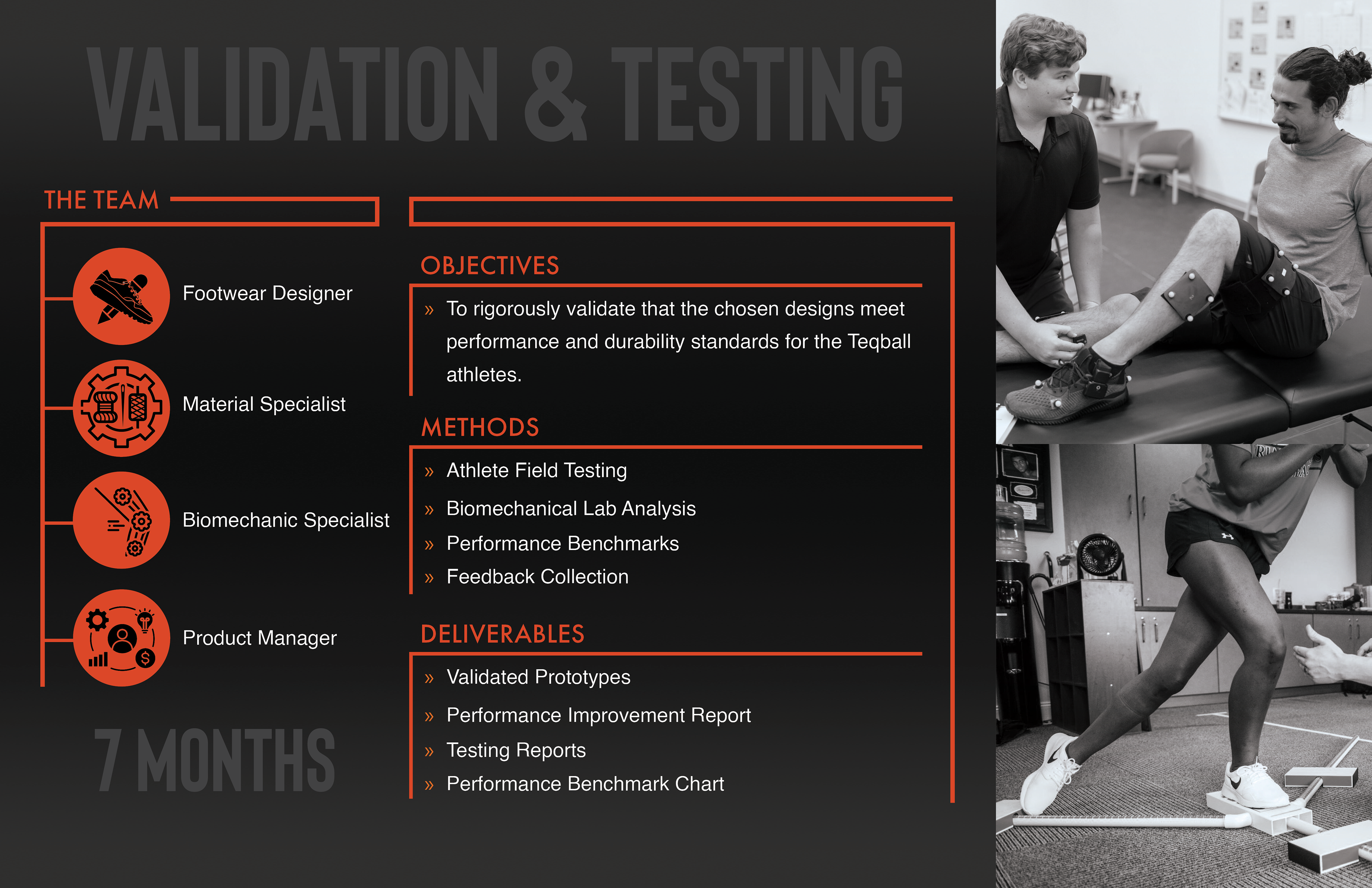 VALIDATION & TESTING

THE TEAM

Footwear Designer

Material Specialist

Biomechanic Specialist

Product Manager

7 MONTHS

OBJECTIVES

» To rigorously validate that the chosen designs meet performance and durability standards for the Teqball athletes.

METHODS

» Athlete Field Testing
» Biomechanical Lab Analysis
» Performance Benchmarks
» Feedback Collection

DELIVERABLES

» Validated Prototypes
» Performance Improvement Report
» Testing Reports
» Performance Benchmark Chart